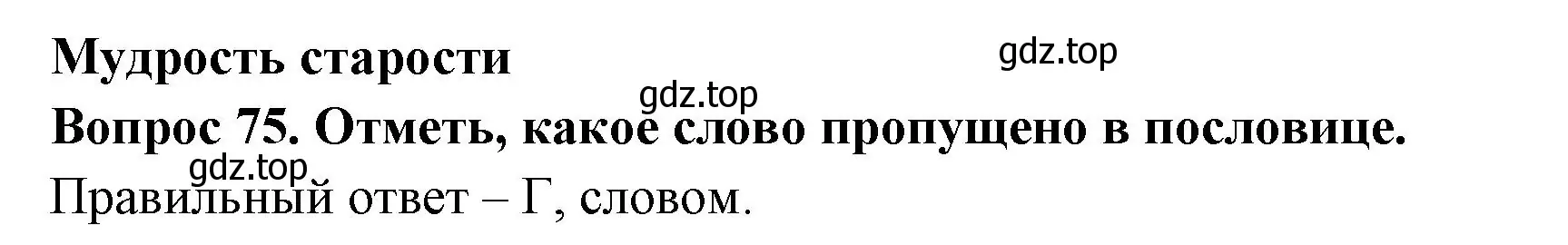 Мудрость старости
gdz.top
gdz.top
Вопрос 75. Отметь, какое слово пропущено в пословице.
gdz.top
Правильный ответ – Г, словом.